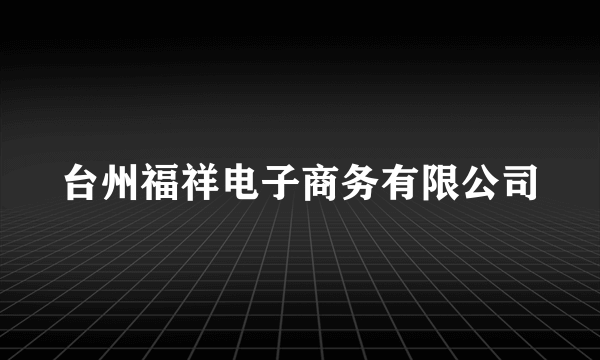 台州福祥电子商务有限公司